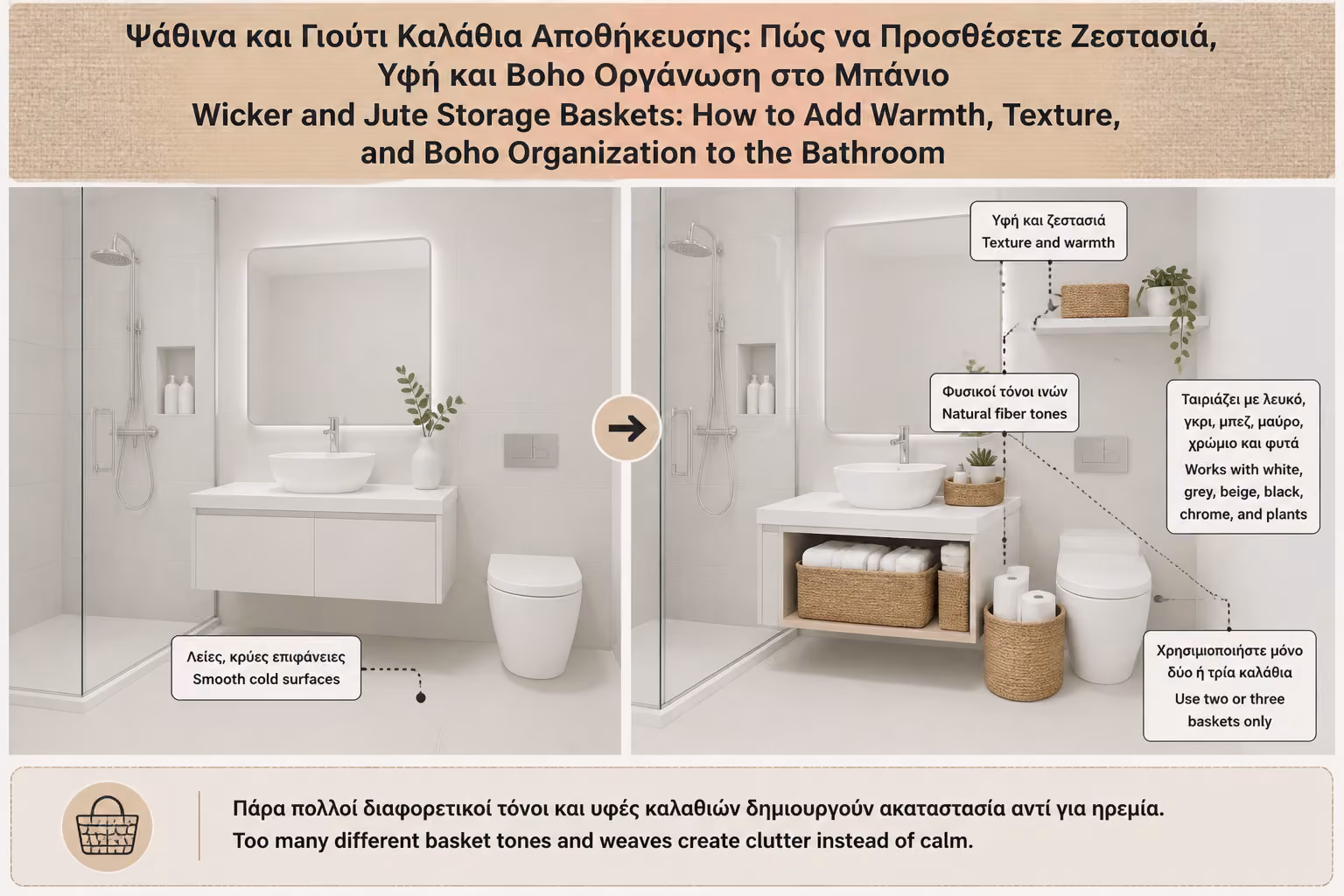 Ψάθινα και Γιούτι Καλάθια Αποθήκευσης: Πώς να Προσθέσετε Ζεστασιά, Υφή και Boho Οργάνωση στο Μπάνιο
Wicker and Jute Storage Baskets: How to Add Warmth, Texture, and Boho Organization to the Bathroom

Λείες, κρύες επιφάνειες
Smooth cold surfaces

Υφή και ζεστασιά
Texture and warmth

Φυσικοί τόνοι ινών
Natural fiber tones

Ταιριάζει με λευκό, γκρι, μπεζ, μαύρο, χρώμιο και φυτά
Works with white, grey, beige, black, chrome, and plants

Χρησιμοποιήστε μόνο δύο ή τρία καλάθια
Use two or three baskets only

Πάρα πολλοί διαφορετικοί τόνοι και υφές καλαθιών δημιουργούν ακαταστασία αντί για ηρεμία.
Too many different basket tones and weaves create clutter instead of calm.